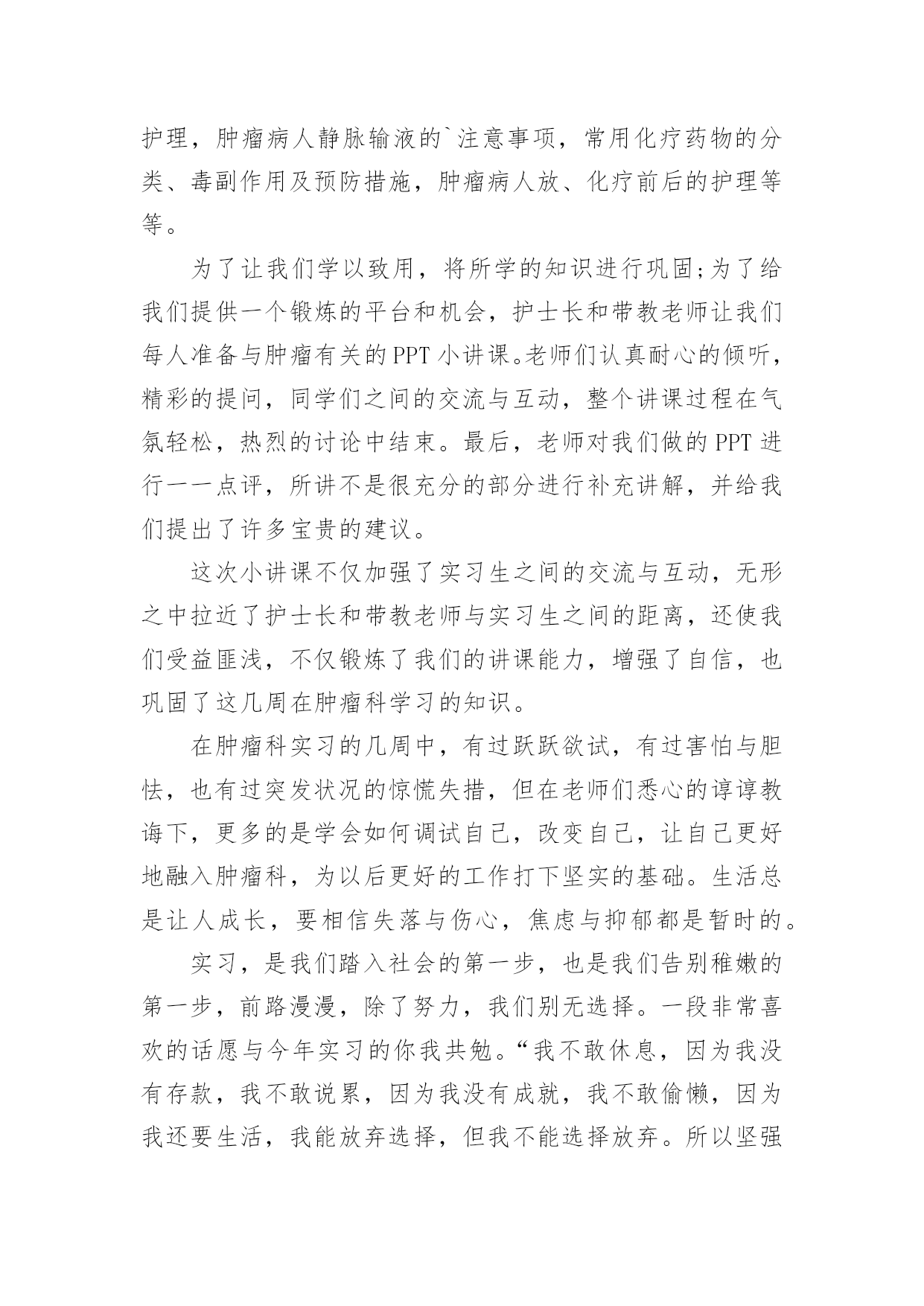 护理，肿瘤病人静脉输液的`注意事项，常用化疗药物的分类、毒副作用及预防措施，肿瘤病人放、化疗前后的护理等等。

为了让我们学以致用，将所学的知识进行巩固;为了给我们提供一个锻炼的平台和机会，护士长和带教老师让我们每人准备与肿瘤有关的PPT小讲课。老师们认真耐心的倾听，精彩的提问，同学们之间的交流与互动，整个讲课过程在气氛轻松，热烈的讨论中结束。最后，老师对我们做的PPT进行一一点评，所讲不是很充分的部分进行补充讲解，并给我们提出了许多宝贵的建议。

这次小讲课不仅加强了实习生之间的交流与互动，无形之中拉近了护士长和带教老师与实习生之间的距离，还使我们受益匪浅，不仅锻炼了我们的讲课能力，增强了自信，也巩固了这几周在肿瘤科学习的知识。

在肿瘤科实习的几周中，有过跃跃欲试，有过害怕与胆怯，也有过突发状况的惊慌失措，但在老师们悉心的谆谆教诲下，更多的是学会如何调试自己，改变自己，让自己更好地融入肿瘤科，为以后更好的工作打下坚实的基础。生活总是让人成长，要相信失落与伤心，焦虑与抑郁都是暂时的。

实习，是我们踏入社会的第一步，也是我们告别稚嫩的第一步，前路漫漫，除了努力，我们别无选择。一段非常喜欢的话愿与今年实习的你我共勉。“我不敢休息，因为我没有存款，我不敢说累，因为我没有成就，我不敢偷懒，因为我还要生活，我能放弃选择，但我不能选择放弃。所以坚强